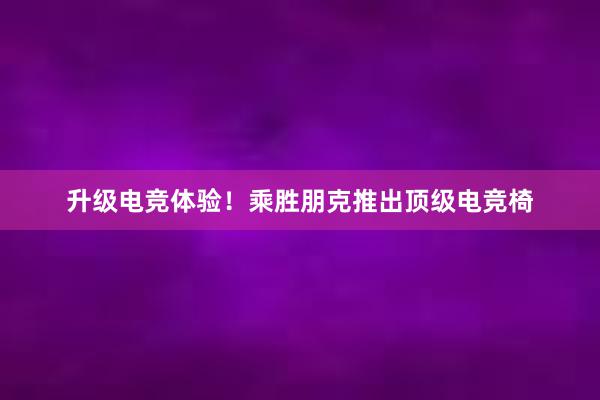 升级电竞体验！乘胜朋克推出顶级电竞椅